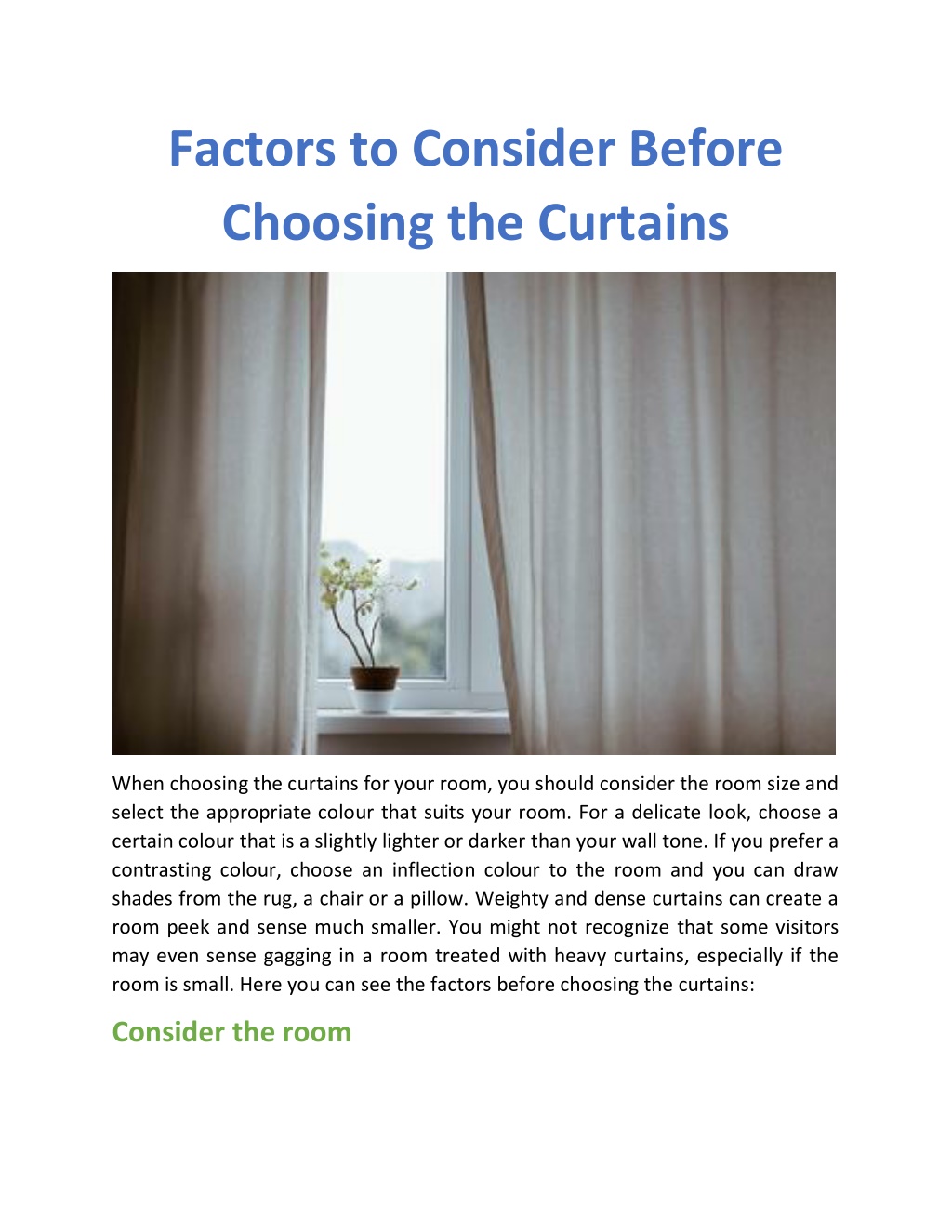 Factors to Consider Before Choosing the Curtains

When choosing the curtains for your room, you should consider the room size and select the appropriate colour that suits your room. For a delicate look, choose a certain colour that is a slightly lighter or darker than your wall tone. If you prefer a contrasting colour, choose an inflection colour to the room and you can draw shades from the rug, a chair or a pillow. Weighty and dense curtains can create a room peek and sense much smaller. You might not recognize that some visitors may even sense gagging in a room treated with heavy curtains, especially if the room is small. Here you can see the factors before choosing the curtains:

Consider the room